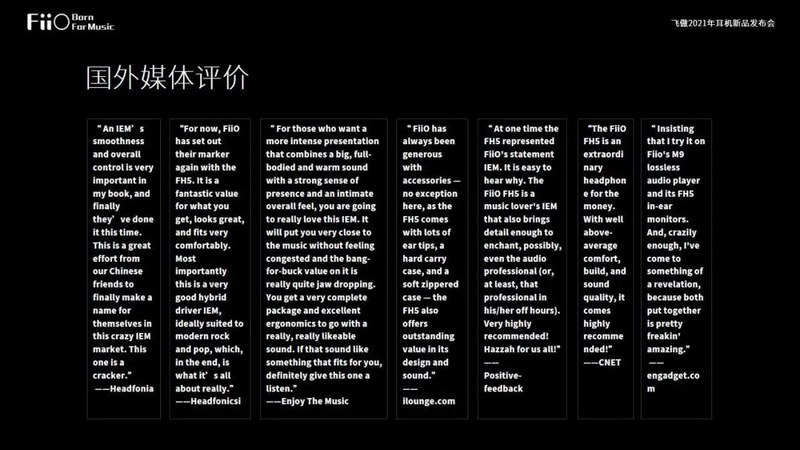 FiiO Born For Music

飞傲2021年耳机新品发布会

国外媒体评价

" An IEM' s smoothness and overall control is very important in my book, and finally they' ve done it this time. This is a great effort from our Chinese friends to finally make a name for themselves in this crazy IEM market. This one is a cracker."
——Headfonia

"For now, FiiO has set out their marker again with the FH5. It is a fantastic value for what you get, looks great, and fits very comfortably. Most importantly this is a very good hybrid driver IEM, ideally suited to modern rock and pop, which, in the end, is what it' s all about really."
——Headfonicsi

" For those who want a more intense presentation that combines a big, full-bodied and warm sound with a strong sense of presence and an intimate overall feel, you are going to really love this IEM. It will put you very close to the music without feeling congested and the bang-for-buck value on it is really quite jaw dropping. You get a very complete package and excellent ergonomics to go with a really, really likeable sound. If that sound like something that fits for you, definitely give this one a listen."
——Enjoy The Music

" FiiO has always been generous with accessories — no exception here, as the FH5 comes with lots of ear tips, a hard carry case, and a soft zippered case — the FH5 also offers outstanding value in its design and sound."
——
ilounge.com

" At one time the FH5 represented FiiO's statement IEM. It is easy to hear why. The FiiO FH5 is a music lover's IEM that also brings detail enough to enchant, possibly, even the audio professional (or, at least, that professional in his/her off hours). Very highly recommended! Hazzah for us all!"
——
Positive-feedback

"The FiiO FH5 is an extraordinary headphone for the money. With well above-average comfort, build, and sound quality, it comes highly recommended!"
——CNET

" Insisting that I try it on Fiio's M9 lossless audio player and its FH5 in-ear monitors. And, crazily enough, I've come to something of a revelation, because both put together is pretty freakin' amazing."
——
engadget.com